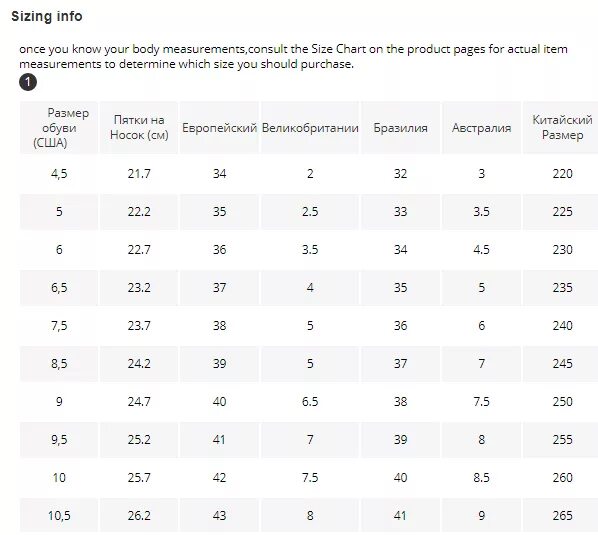 Sizing info

once you know your body measurements,consult the Size Chart on the product pages for actual item measurements to determine which size you should purchase.

1

| Размер обуви (США) | Пятки на Носок (см) | Европейский | Великобритании | Бразилия | Австралия | Китайский Размер |
|---|---|---|---|---|---|---|
| 4,5 | 21.7 | 34 | 2 | 32 | 3 | 220 |
| 5 | 22.2 | 35 | 2.5 | 33 | 3.5 | 225 |
| 6 | 22.7 | 36 | 3.5 | 34 | 4.5 | 230 |
| 6,5 | 23.2 | 37 | 4 | 35 | 5 | 235 |
| 7,5 | 23.7 | 38 | 5 | 36 | 6 | 240 |
| 8,5 | 24.2 | 39 | 5 | 37 | 7 | 245 |
| 9 | 24.7 | 40 | 6.5 | 38 | 7.5 | 250 |
| 9,5 | 25.2 | 41 | 7 | 39 | 8 | 255 |
| 10 | 25.7 | 42 | 7.5 | 40 | 8.5 | 260 |
| 10,5 | 26.2 | 43 | 8 | 41 | 9 | 265 |